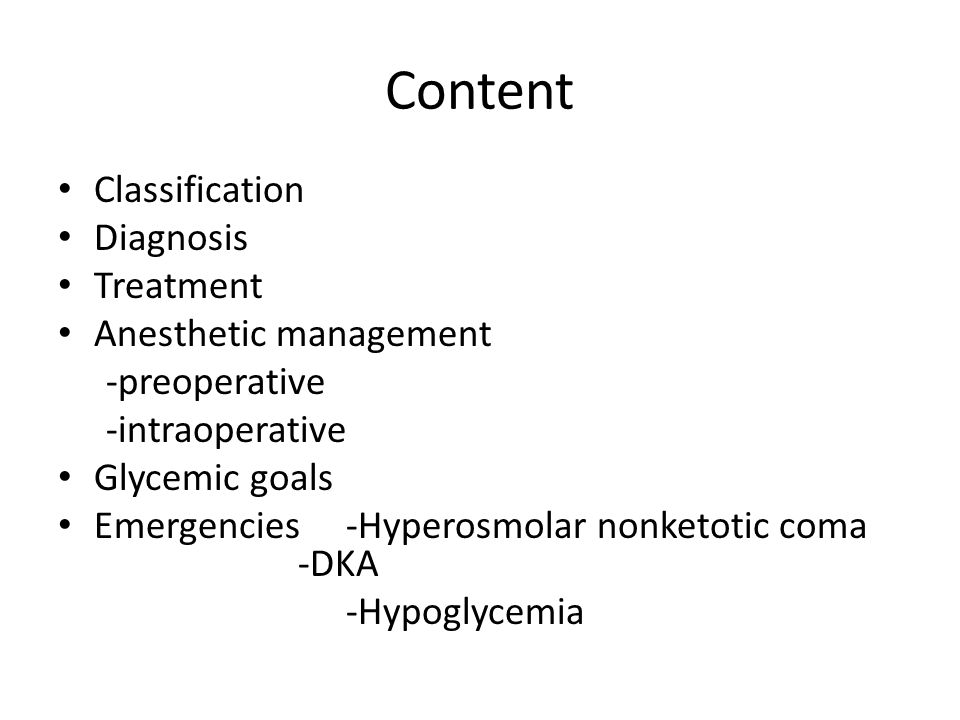 Content

• Classification
• Diagnosis
• Treatment
• Anesthetic management
-preoperative
-intraoperative
• Glycemic goals
• Emergencies -Hyperosmolar nonketotic coma
-DKA
-Hypoglycemia